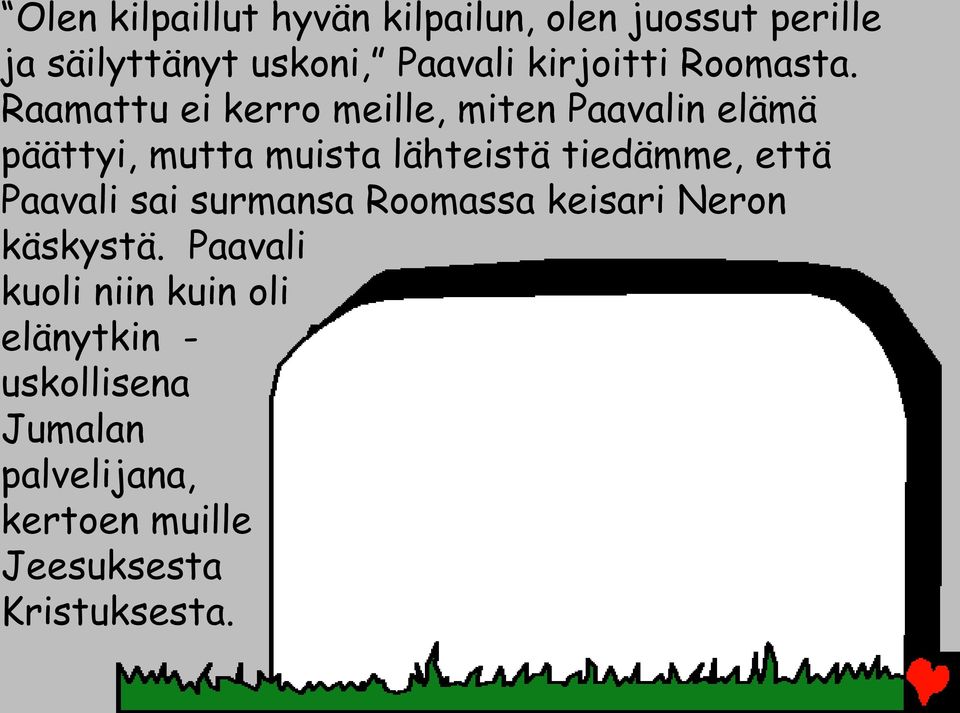 “Olen kilpaillut hyvän kilpailun, olen juossut perille ja säilyttänyt uskoni,” Paavali kirjoitti Roomasta. Raamattu ei kerro meille, miten Paavalin elämä päättyi, mutta muista lähteistä tiedämme, että Paavali sai surmansa Roomassa keisari Neron käskystä. Paavali kuoli niin kuin oli elänytkin - uskollisena Jumalan palvelijana, kertoen muille Jeesuksesta Kristuksesta.